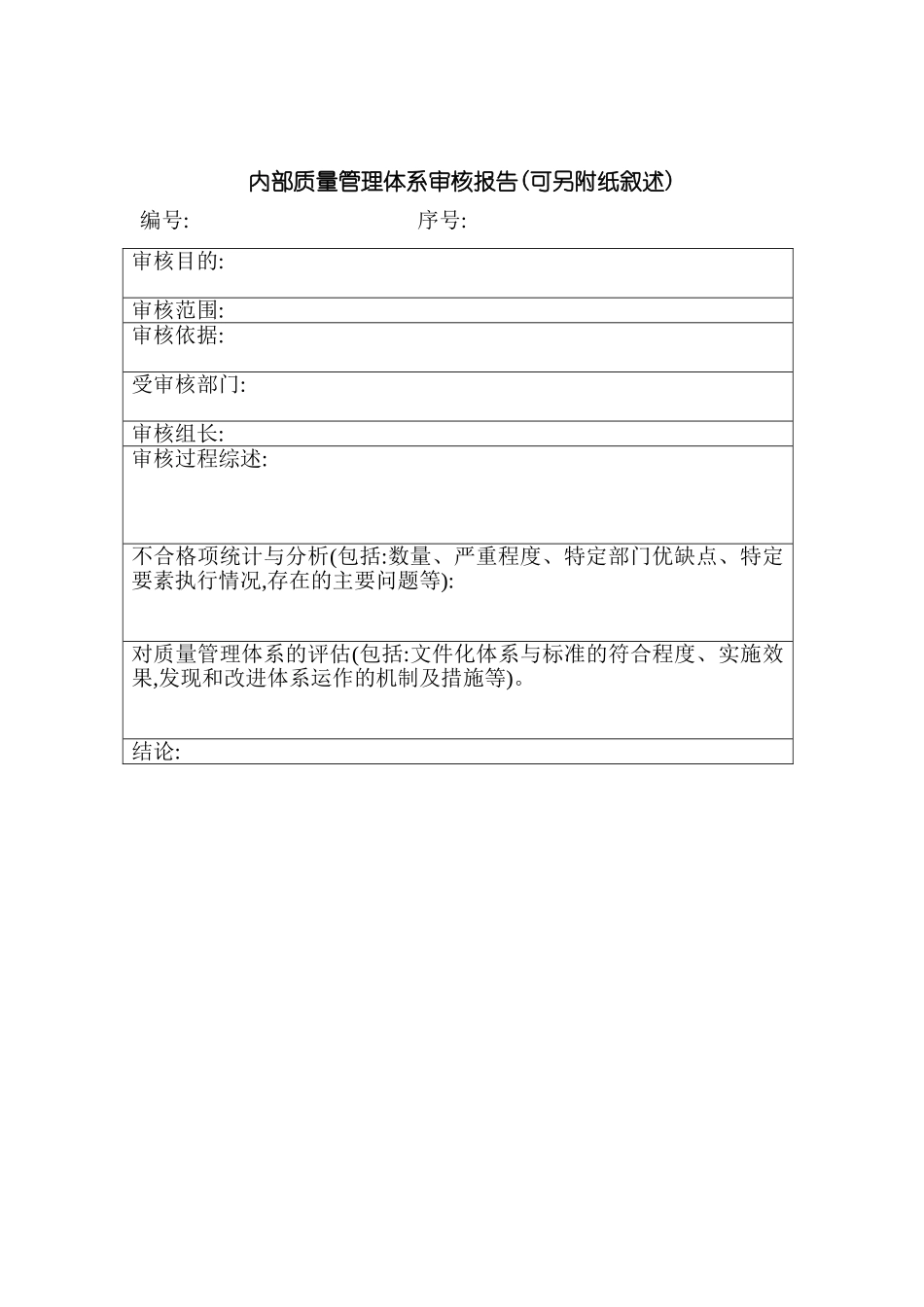 内部质量管理体系审核报告(可另附纸叙述)

编号:　　　　　　　　　　序号:

| 审核目的: |
|---|
| 审核范围: |
| 审核依据: |
| 受审核部门: |
| 审核组长: |
| 审核过程综述: |
| 不合格项统计与分析(包括:数量、严重程度、特定部门优缺点、特定要素执行情况,存在的主要问题等): |
| 对质量管理体系的评估(包括:文件化体系与标准的符合程度、实施效果,发现和改进体系运作的机制及措施等)。 |
| 结论: |